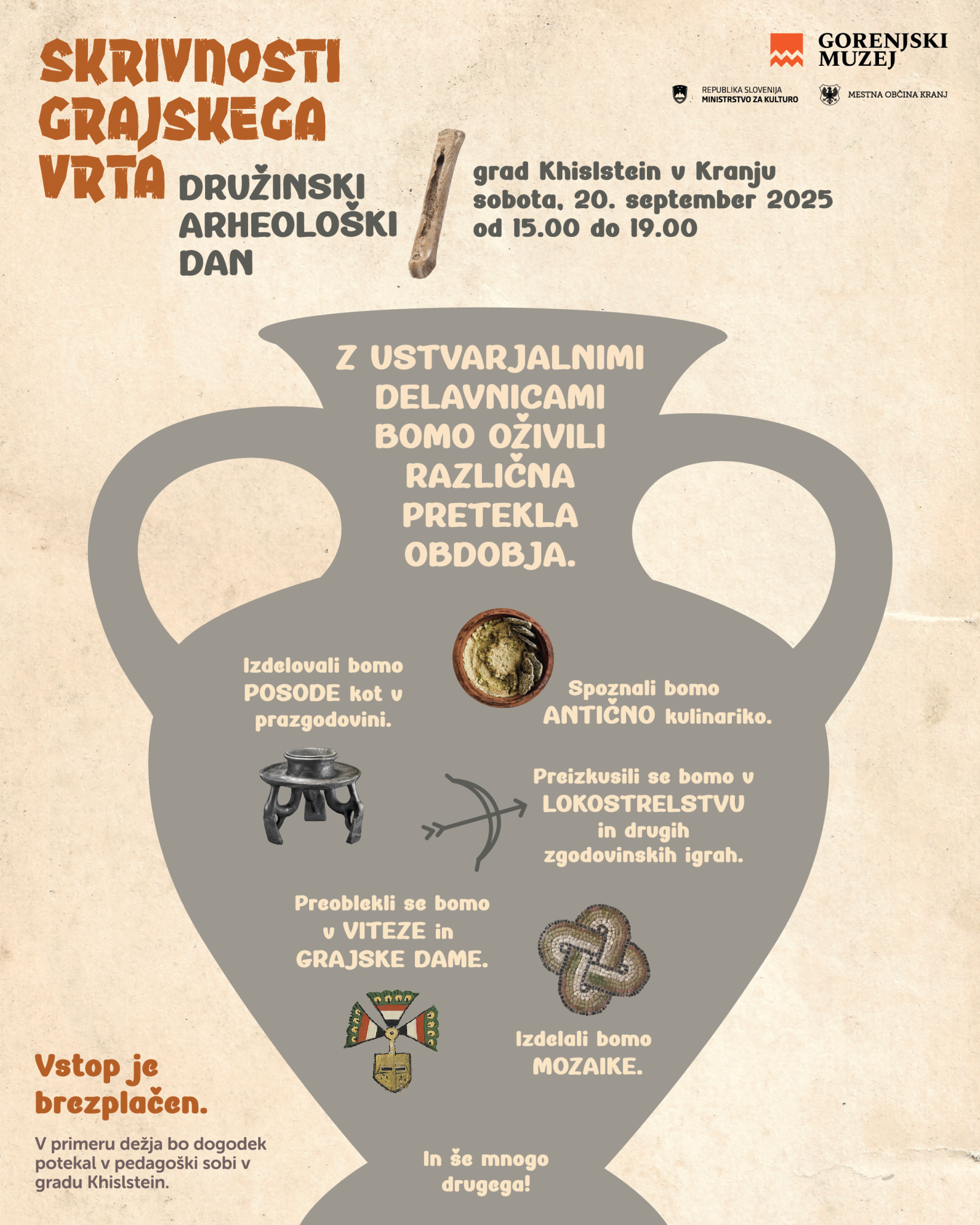 SKRIVNOSTI GRAJSKEGA VRTA

DRUŽINSKI ARHEOLOŠKI DAN

GORENJSKI MUZEJ

REPUBLIKA SLOVENIJA
MINISTRSTVO ZA KULTURO

MESTNA OBČINA KRANJ

grad Khislstein v Kranju
sobota, 20. september 2025
od 15.00 do 19.00

Z USTVARJALNIMI DELAVNICAMI BOMO OŽIVILI RAZLIČNA PRETEKLA OBDOBJA.

Izdelovali bomo POSODE kot v prazgodovini.

Spoznali bomo ANTIČNO kulinariko.

Preizkusili se bomo v LOKOSTRELSTVU in drugih zgodovinskih igrah.

Preoblekli se bomo v VITEZE in GRAJSKE DAME.

Izdelali bomo MOZAIKE.

In še mnogo drugega!

Vstop je brezplačen.

V primeru dežja bo dogodek potekal v pedagoški sobi v gradu Khislstein.